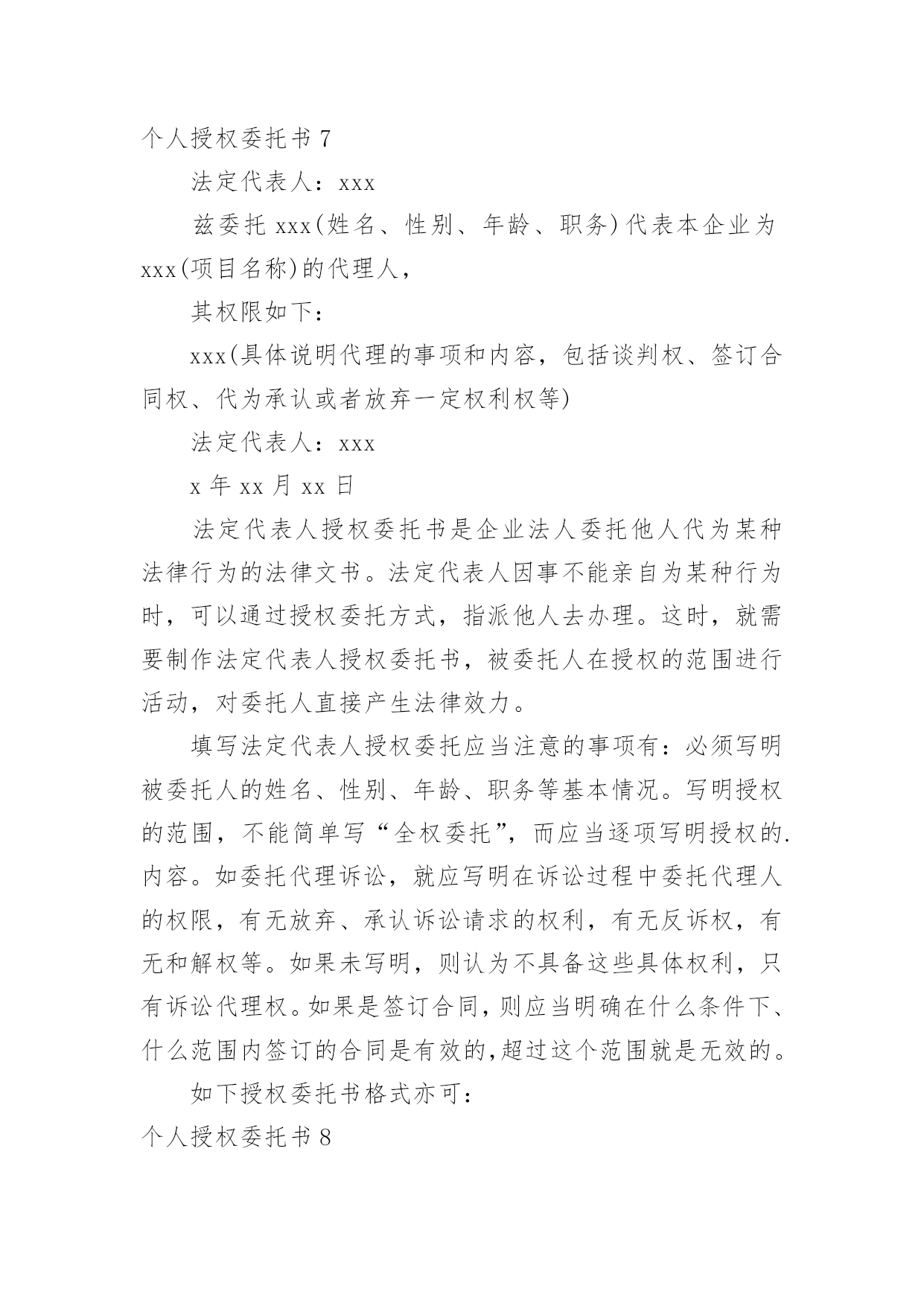 个人授权委托书 7

法定代表人：xxx

兹委托 xxx(姓名、性别、年龄、职务)代表本企业为 xxx(项目名称)的代理人，

其权限如下：

xxx(具体说明代理的事项和内容，包括谈判权、签订合同权、代为承认或者放弃一定权利权等)

法定代表人：xxx

x 年 xx 月 xx 日

法定代表人授权委托书是企业法人委托他人代为某种法律行为的法律文书。法定代表人因事不能亲自为某种行为时，可以通过授权委托方式，指派他人去办理。这时，就需要制作法定代表人授权委托书，被委托人在授权的范围进行活动，对委托人直接产生法律效力。

填写法定代表人授权委托应当注意的事项有：必须写明被委托人的姓名、性别、年龄、职务等基本情况。写明授权的范围，不能简单写“全权委托”，而应当逐项写明授权的.内容。如委托代理诉讼，就应写明在诉讼过程中委托代理人的权限，有无放弃、承认诉讼请求的权利，有无反诉权，有无和解权等。如果未写明，则认为不具备这些具体权利，只有诉讼代理权。如果是签订合同，则应当明确在什么条件下、什么范围内签订的合同是有效的，超过这个范围就是无效的。

如下授权委托书格式亦可：

个人授权委托书 8